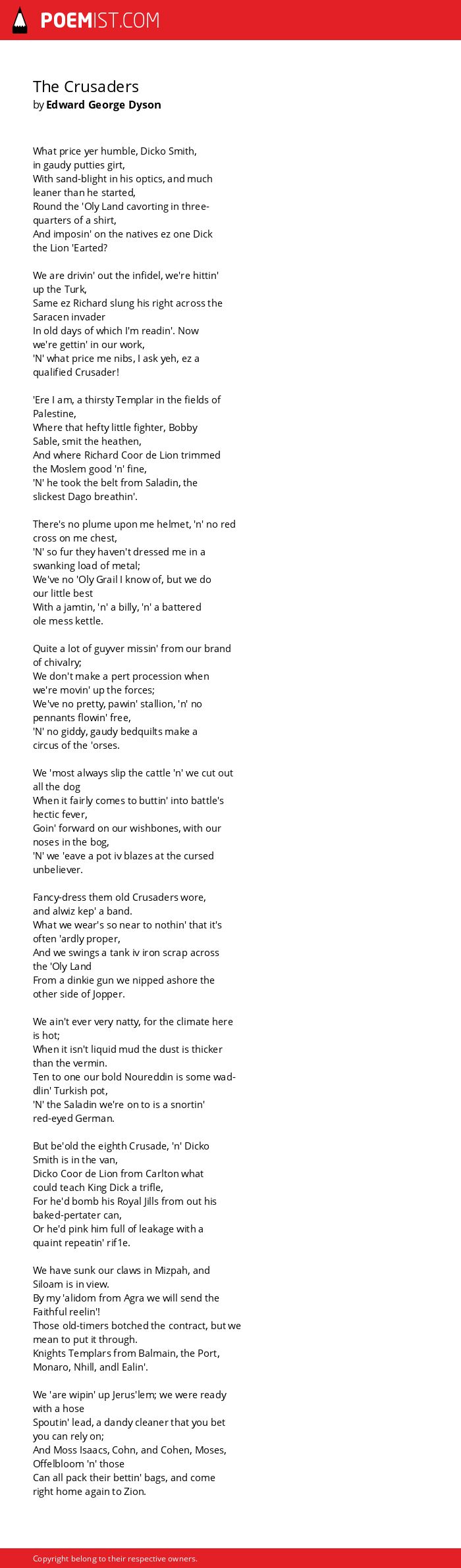 POEMIST.COM

The Crusaders
by Edward George Dyson

What price yer humble, Dicko Smith,
in gaudy putties girt,
With sand-blight in his optics, and much
leaner than he started,
Round the 'Oly Land cavorting in three-
quarters of a shirt,
And imposin' on the natives ez one Dick
the Lion 'Earted?

We are drivin' out the infidel, we're hittin'
up the Turk,
Same ez Richard slung his right across the
Saracen invader
In old days of which I'm readin'. Now
we're gettin' in our work,
'N' what price me nibs, I ask yeh, ez a
qualified Crusader!

'Ere I am, a thirsty Templar in the fields of
Palestine,
Where that hefty little fighter, Bobby
Sable, smit the heathen,
And where Richard Coor de Lion trimmed
the Moslem good 'n' fine,
'N' he took the belt from Saladin, the
slickest Dago breathin'.

There's no plume upon me helmet, 'n' no red
cross on me chest,
'N' so fur they haven't dressed me in a
swanking load of metal;
We've no 'Oly Grail I know of, but we do
our little best
With a jamtin, 'n' a billy, 'n' a battered
ole mess kettle.

Quite a lot of guyver missin' from our brand
of chivalry;
We don't make a pert procession when
we're movin' up the forces;
We've no pretty, pawin' stallion, 'n' no
pennants flowin' free,
'N' no giddy, gaudy bedquilts make a
circus of the 'orses.

We 'most always slip the cattle 'n' we cut out
all the dog
When it fairly comes to buttin' into battle's
hectic fever,
Goin' forward on our wishbones, with our
noses in the bog,
'N' we 'eave a pot iv blazes at the cursed
unbeliever.

Fancy-dress them old Crusaders wore,
and alwiz kep' a band.
What we wear's so near to nothin' that it's
often 'ardly proper,
And we swings a tank iv iron scrap across
the 'Oly Land
From a dinkie gun we nipped ashore the
other side of Jopper.

We ain't ever very natty, for the climate here
is hot;
When it isn't liquid mud the dust is thicker
than the vermin.
Ten to one our bold Noureddin is some wad-
dlin' Turkish pot,
'N' the Saladin we're on to is a snortin'
red-eyed German.

But be'old the eighth Crusade, 'n' Dicko
Smith is in the van,
Dicko Coor de Lion from Carlton what
could teach King Dick a trifle,
For he'd bomb his Royal Jills from out his
baked-pertater can,
Or he'd pink him full of leakage with a
quaint repeatin' rif1e.

We have sunk our claws in Mizpah, and
Siloam is in view.
By my 'alidom from Agra we will send the
Faithful reelin'!
Those old-timers botched the contract, but we
mean to put it through.
Knights Templars from Balmain, the Port,
Monaro, Nhill, andl Ealin'.

We 'are wipin' up Jerus'lem; we were ready
with a hose
Spoutin' lead, a dandy cleaner that you bet
you can rely on;
And Moss Isaacs, Cohn, and Cohen, Moses,
Offelbloom 'n' those
Can all pack their bettin' bags, and come
right home again to Zion.

Copyright belong to their respective owners.